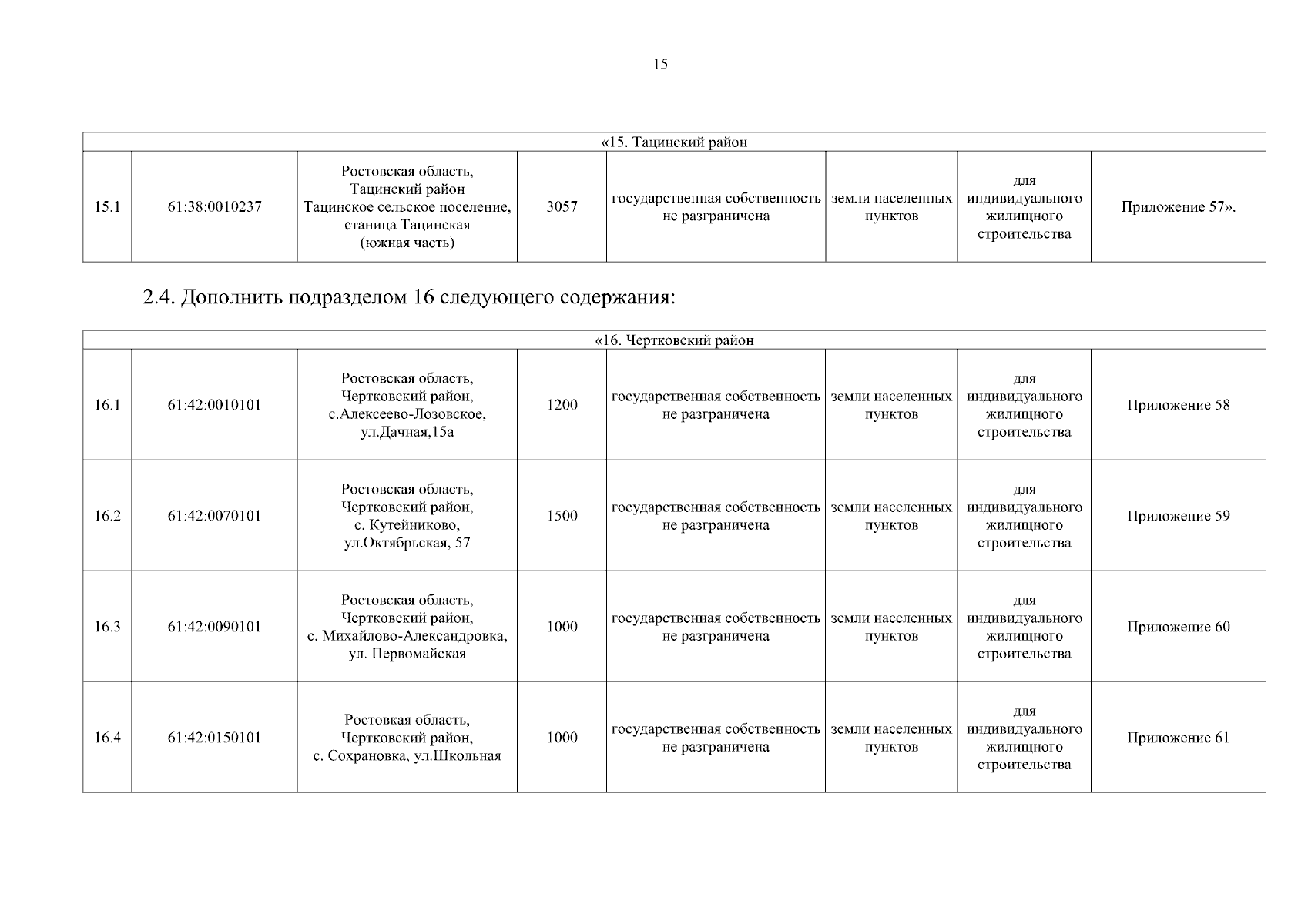 15

| «15. Тацинский район | | | | | | | |
|---|---|---|---|---|---|---|---|
| 15.1 | 61:38:0010237 | Ростовская область, Тацинский район Тацинское сельское поселение, станица Тацинская (южная часть) | 3057 | государственная собственность не разграничена | земли населенных пунктов | для индивидуального жилищного строительства | Приложение 57». |

2.4. Дополнить подразделом 16 следующего содержания:

| «16. Чертковский район | | | | | | | |
|---|---|---|---|---|---|---|---|
| 16.1 | 61:42:0010101 | Ростовская область, Чертковский район, с.Алексеево-Лозовское, ул.Дачная,15а | 1200 | государственная собственность не разграничена | земли населенных пунктов | для индивидуального жилищного строительства | Приложение 58 |
| 16.2 | 61:42:0070101 | Ростовская область, Чертковский район, с. Кутейниково, ул.Октябрьская, 57 | 1500 | государственная собственность не разграничена | земли населенных пунктов | для индивидуального жилищного строительства | Приложение 59 |
| 16.3 | 61:42:0090101 | Ростовская область, Чертковский район, с. Михайлово-Александровка, ул. Первомайская | 1000 | государственная собственность не разграничена | земли населенных пунктов | для индивидуального жилищного строительства | Приложение 60 |
| 16.4 | 61:42:0150101 | Ростовкая область, Чертковский район, с. Сохрановка, ул.Школьная | 1000 | государственная собственность не разграничена | земли населенных пунктов | для индивидуального жилищного строительства | Приложение 61 |